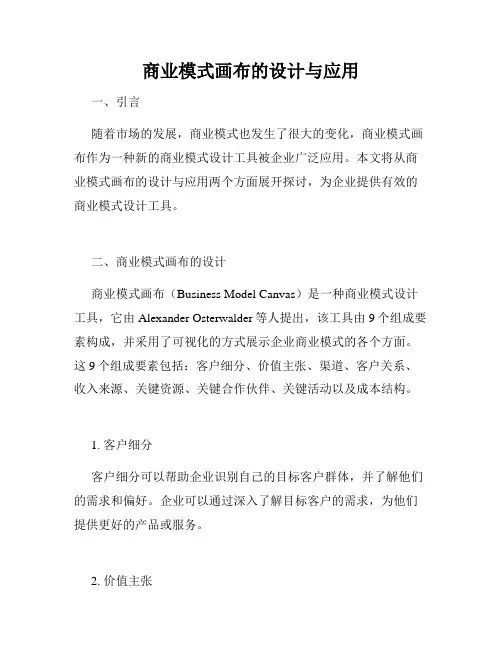 商业模式画布的设计与应用

一、引言

随着市场的发展，商业模式也发生了很大的变化，商业模式画布作为一种新的商业模式设计工具被企业广泛应用。本文将从商业模式画布的设计与应用两个方面展开探讨，为企业提供有效的商业模式设计工具。

二、商业模式画布的设计

商业模式画布（Business Model Canvas）是一种商业模式设计工具，它由 Alexander Osterwalder 等人提出，该工具由 9 个组成要素构成，并采用了可视化的方式展示企业商业模式的各个方面。这 9 个组成要素包括：客户细分、价值主张、渠道、客户关系、收入来源、关键资源、关键合作伙伴、关键活动以及成本结构。

1. 客户细分

客户细分可以帮助企业识别自己的目标客户群体，并了解他们的需求和偏好。企业可以通过深入了解目标客户的需求，为他们提供更好的产品或服务。

2. 价值主张